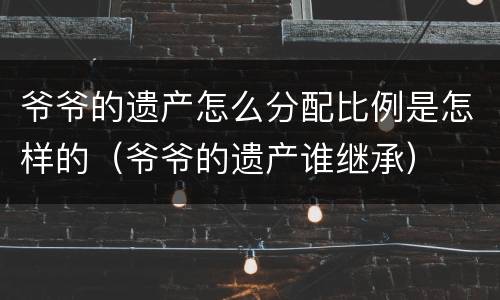 爷爷的遗产怎么分配比例是怎样的（爷爷的遗产谁继承）